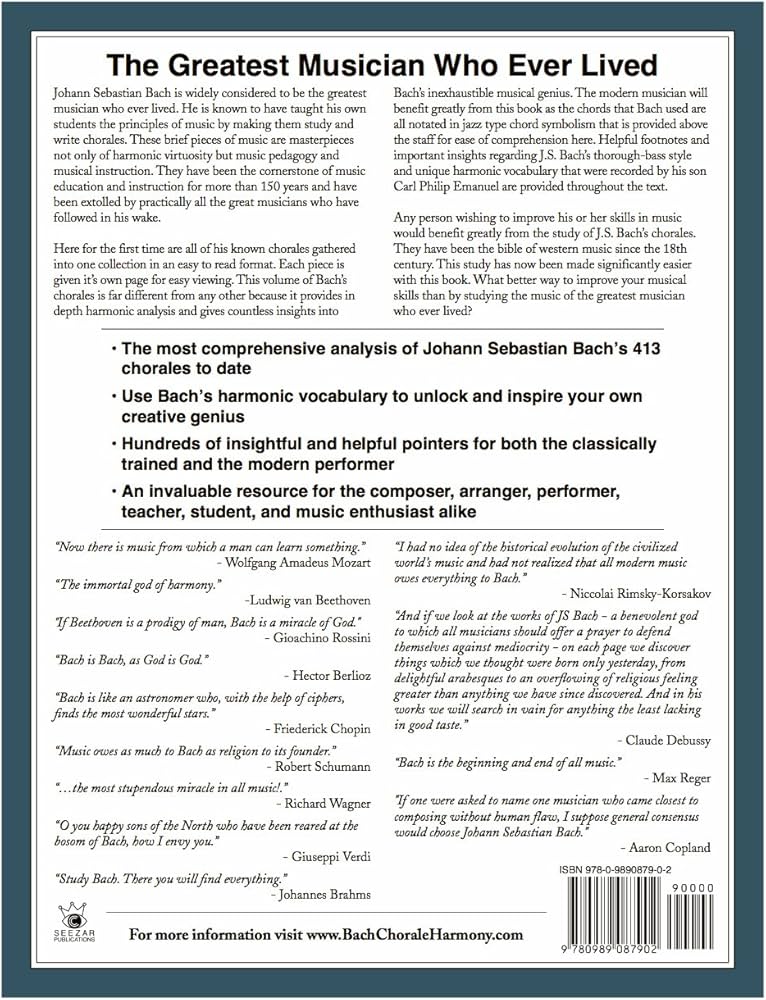 The Greatest Musician Who Ever Lived

Johann Sebastian Bach is widely considered to be the greatest musician who ever lived. He is known to have taught his own students the principles of music by making them study and write chorales. These brief pieces of music are masterpieces not only of harmonic virtuosity but music pedagogy and musical instruction. They have been the cornerstone of music education and instruction for more than 150 years and have been extolled by practically all the great musicians who have followed in his wake.

Here for the first time are all of his known chorales gathered into one collection in an easy to read format. Each piece is given it's own page for easy viewing. This volume of Bach's chorales is far different from any other because it provides in depth harmonic analysis and gives countless insights into Bach's inexhaustible musical genius. The modern musician will benefit greatly from this book as the chords that Bach used are all notated in jazz type chord symbolism that is provided above the staff for ease of comprehension here. Helpful footnotes and important insights regarding J.S. Bach's thorough-bass style and unique harmonic vocabulary that were recorded by his son Carl Philip Emanuel are provided throughout the text.

Any person wishing to improve his or her skills in music would benefit greatly from the study of J.S. Bach's chorales. They have been the bible of western music since the 18th century. This study has now been made significantly easier with this book. What better way to improve your musical skills than by studying the music of the greatest musician who ever lived?

• The most comprehensive analysis of Johann Sebastian Bach's 413 chorales to date

• Use Bach's harmonic vocabulary to unlock and inspire your own creative genius

• Hundreds of insightful and helpful pointers for both the classically trained and the modern performer

• An invaluable resource for the composer, arranger, performer, teacher, student, and music enthusiast alike

"Now there is music from which a man can learn something."
- Wolfgang Amadeus Mozart

"The immortal god of harmony."
-Ludwig van Beethoven

"If Beethoven is a prodigy of man, Bach is a miracle of God."
- Gioachino Rossini

"Bach is Bach, as God is God."
- Hector Berlioz

"Bach is like an astronomer who, with the help of ciphers, finds the most wonderful stars."
- Friederick Chopin

"Music owes as much to Bach as religion to its founder."
- Robert Schumann

"...the most stupendous miracle in all music!."
- Richard Wagner

"O you happy sons of the North who have been reared at the bosom of Bach, how I envy you."
- Giuseppi Verdi

"Study Bach. There you will find everything."
- Johannes Brahms

"I had no idea of the historical evolution of the civilized world's music and had not realized that all modern music owes everything to Bach."
- Niccolai Rimsky-Korsakov

"And if we look at the works of JS Bach – a benevolent god to which all musicians should offer a prayer to defend themselves against mediocrity – on each page we discover things which we thought were born only yesterday, from delightful arabesques to an overflowing of religious feeling greater than anything we have since discovered. And in his works we will search in vain for anything the least lacking in good taste."
- Claude Debussy

"Bach is the beginning and end of all music."
- Max Reger

"If one were asked to name one musician who came closest to composing without human flaw, I suppose general consensus would choose Johann Sebastian Bach."
- Aaron Copland

ISBN 978-0-9890879-0-2

90000

9 780989 087902

SEEZAR PUBLICATIONS

For more information visit www.BachChoraleHarmony.com